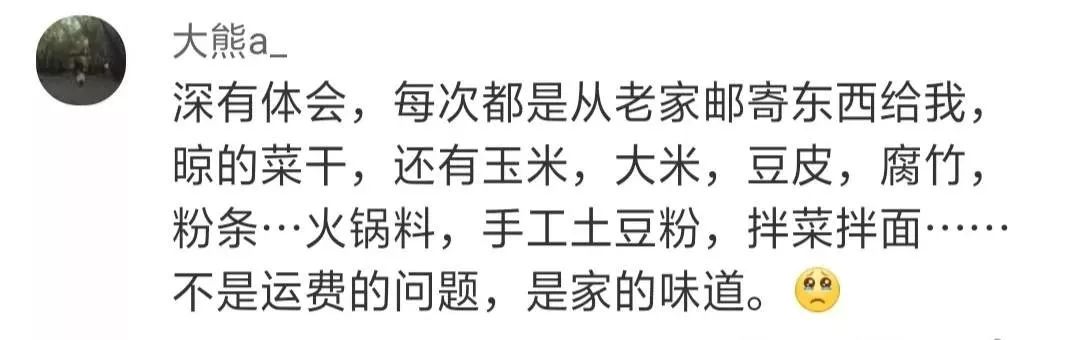 大熊a_

深有体会，每次都是从老家邮寄东西给我，晾的菜干，还有玉米，大米，豆皮，腐竹，粉条…火锅料，手工土豆粉，拌菜拌面……不是运费的问题，是家的味道。